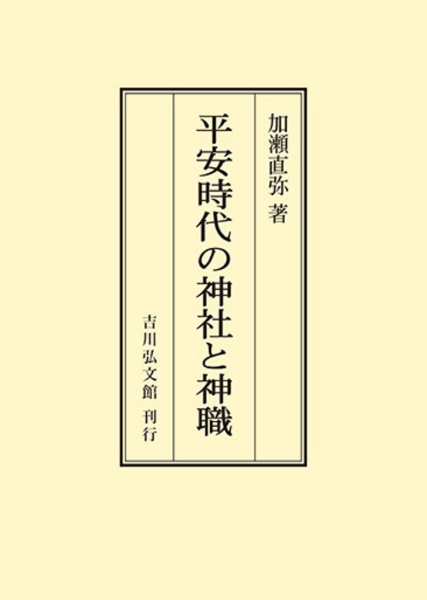 加瀬直弥 著

平安時代の神社と神職

吉川弘文館 刊行